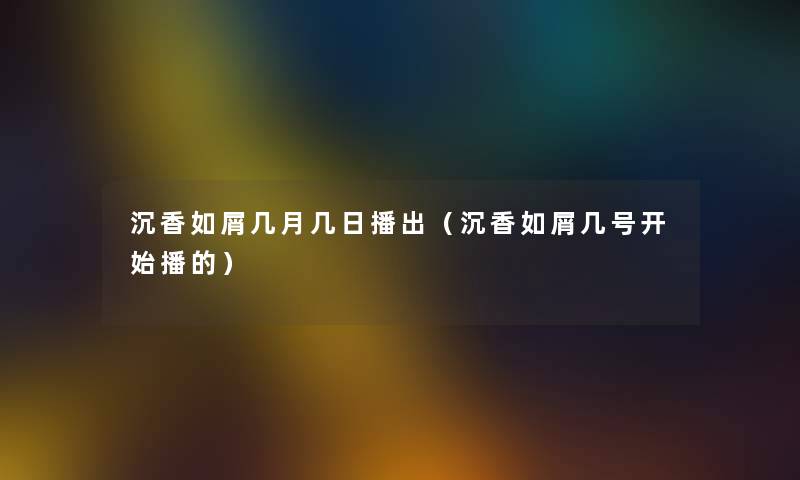 沉香如屑几月几日播出（沉香如屑几号开始播的）